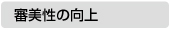 審美性の向上